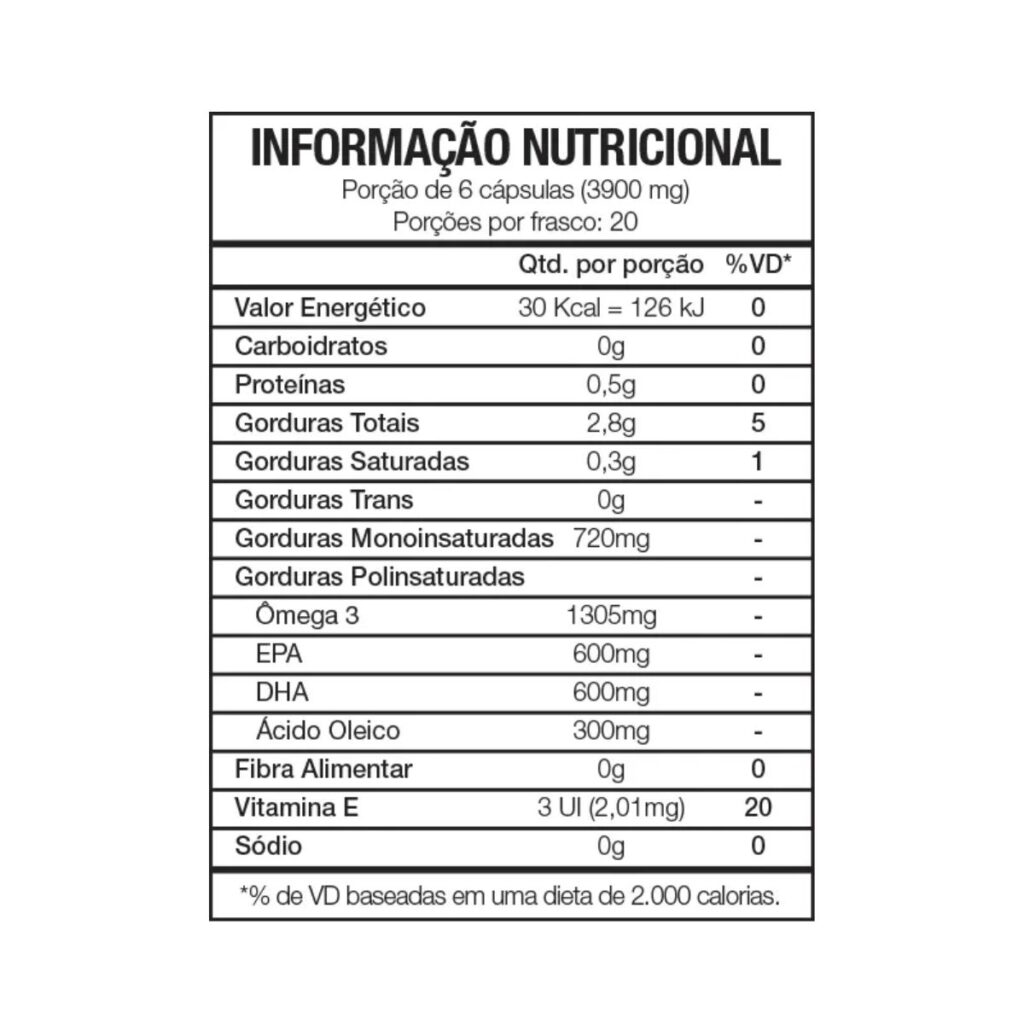 INFORMAÇÃO NUTRICIONAL
Porção de 6 cápsulas (3900 mg)
Porções por frasco: 20

| | Qtd. por porção | %VD* |
|---|---|---|
| Valor Energético | 30 Kcal = 126 kJ | 0 |
| Carboidratos | 0g | 0 |
| Proteínas | 0,5g | 0 |
| Gorduras Totais | 2,8g | 5 |
| Gorduras Saturadas | 0,3g | 1 |
| Gorduras Trans | 0g | - |
| Gorduras Monoinsaturadas | 720mg | - |
| Gorduras Polinsaturadas | | - |
| Ômega 3 | 1305mg | - |
| EPA | 600mg | - |
| DHA | 600mg | - |
| Ácido Oleico | 300mg | - |
| Fibra Alimentar | 0g | 0 |
| Vitamina E | 3 UI (2,01mg) | 20 |
| Sódio | 0g | 0 |

*% de VD baseadas em uma dieta de 2.000 calorias.